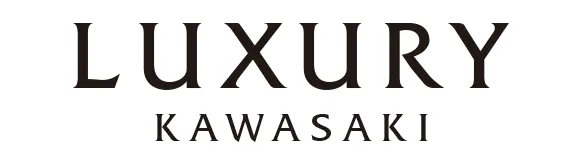 LUXURY
KAWASAKI